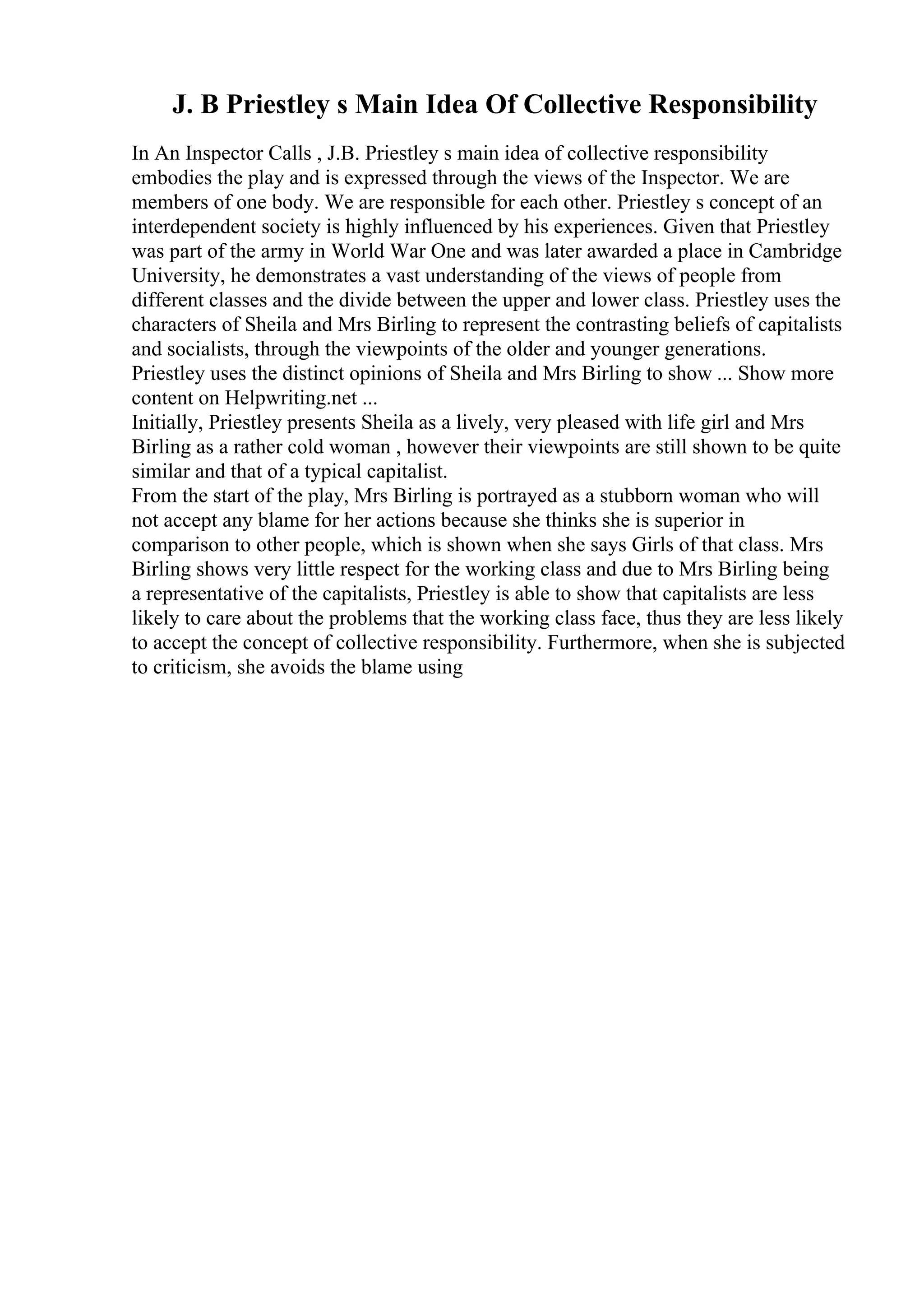 J. B Priestley s Main Idea Of Collective Responsibility

In An Inspector Calls , J.B. Priestley s main idea of collective responsibility embodies the play and is expressed through the views of the Inspector. We are members of one body. We are responsible for each other. Priestley s concept of an interdependent society is highly influenced by his experiences. Given that Priestley was part of the army in World War One and was later awarded a place in Cambridge University, he demonstrates a vast understanding of the views of people from different classes and the divide between the upper and lower class. Priestley uses the characters of Sheila and Mrs Birling to represent the contrasting beliefs of capitalists and socialists, through the viewpoints of the older and younger generations. Priestley uses the distinct opinions of Sheila and Mrs Birling to show ... Show more content on Helpwriting.net ...
Initially, Priestley presents Sheila as a lively, very pleased with life girl and Mrs Birling as a rather cold woman , however their viewpoints are still shown to be quite similar and that of a typical capitalist.
From the start of the play, Mrs Birling is portrayed as a stubborn woman who will not accept any blame for her actions because she thinks she is superior in comparison to other people, which is shown when she says Girls of that class. Mrs Birling shows very little respect for the working class and due to Mrs Birling being a representative of the capitalists, Priestley is able to show that capitalists are less likely to care about the problems that the working class face, thus they are less likely to accept the concept of collective responsibility. Furthermore, when she is subjected to criticism, she avoids the blame using